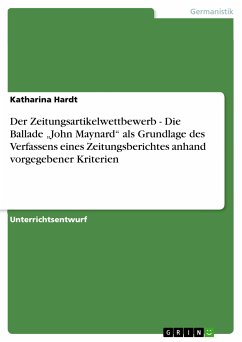 Germanistik

Katharina Hardt

Der Zeitungsartikelwettbewerb - Die Ballade „John Maynard“ als Grundlage des Verfassens eines Zeitungsberichtes anhand vorgegebener Kriterien

Unterrichtsentwurf

GRIN